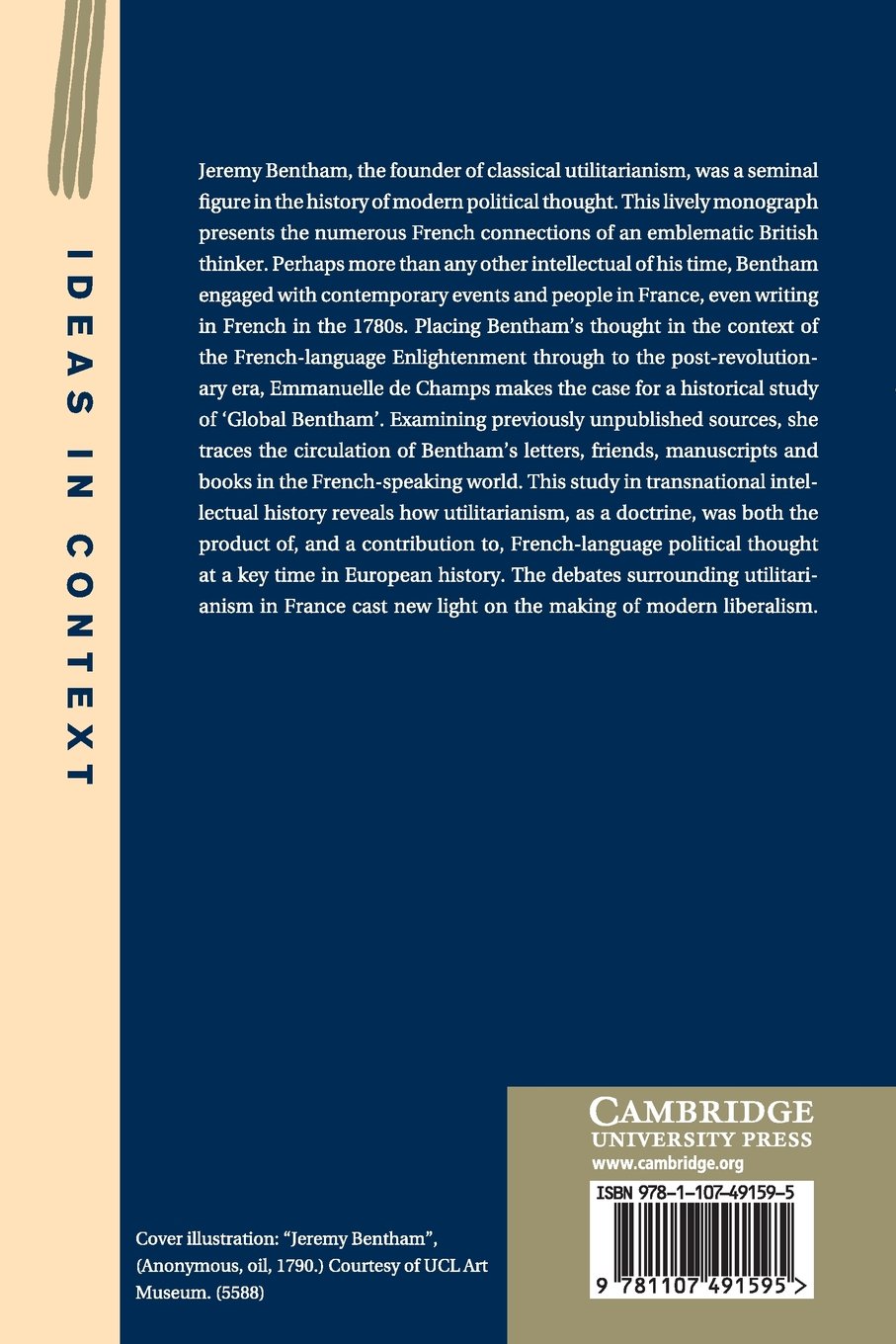 IDEAS IN CONTEXT

Jeremy Bentham, the founder of classical utilitarianism, was a seminal figure in the history of modern political thought. This lively monograph presents the numerous French connections of an emblematic British thinker. Perhaps more than any other intellectual of his time, Bentham engaged with contemporary events and people in France, even writing in French in the 1780s. Placing Bentham's thought in the context of the French-language Enlightenment through to the post-revolutionary era, Emmanuelle de Champs makes the case for a historical study of 'Global Bentham'. Examining previously unpublished sources, she traces the circulation of Bentham's letters, friends, manuscripts and books in the French-speaking world. This study in transnational intellectual history reveals how utilitarianism, as a doctrine, was both the product of, and a contribution to, French-language political thought at a key time in European history. The debates surrounding utilitarianism in France cast new light on the making of modern liberalism.

Cover illustration: "Jeremy Bentham", (Anonymous, oil, 1790.) Courtesy of UCL Art Museum. (5588)

CAMBRIDGE
UNIVERSITY PRESS
www.cambridge.org

ISBN 978-1-107-49159-5

9 781107 491595 >